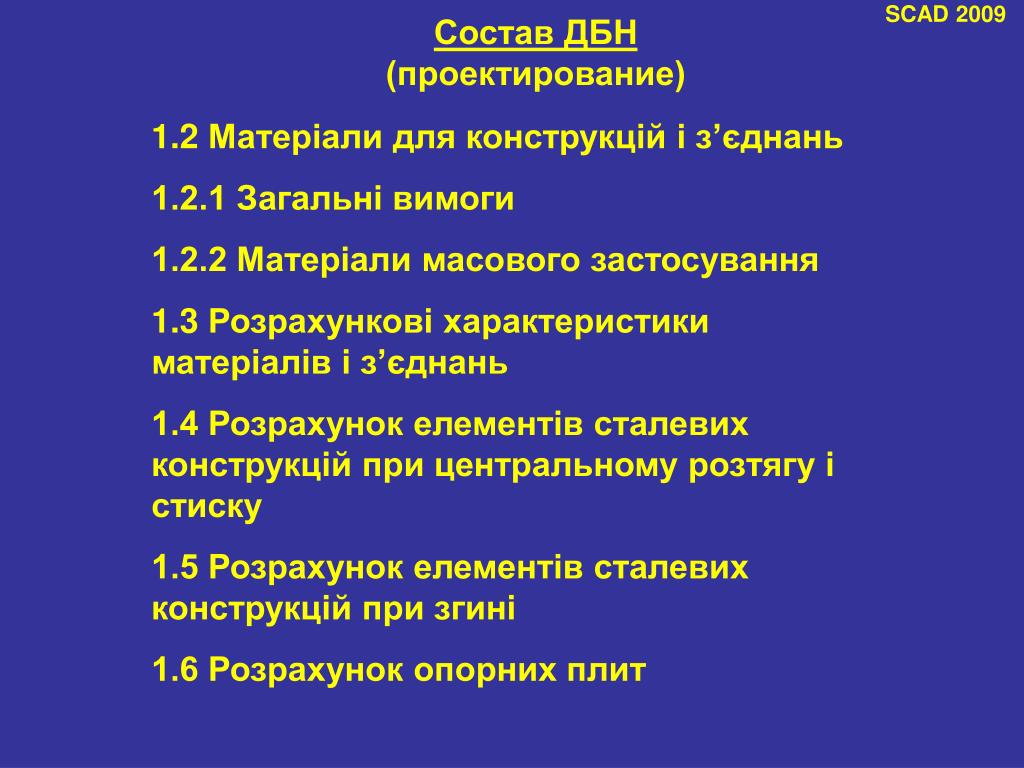 SCAD 2009

Состав ДБН
(проектирование)

1.2 Матеріали для конструкцій і з’єднань

1.2.1 Загальні вимоги

1.2.2 Матеріали масового застосування

1.3 Розрахункові характеристики матеріалів і з’єднань

1.4 Розрахунок елементів сталевих конструкцій при центральному розтягу і стиску

1.5 Розрахунок елементів сталевих конструкцій при згині

1.6 Розрахунок опорних плит